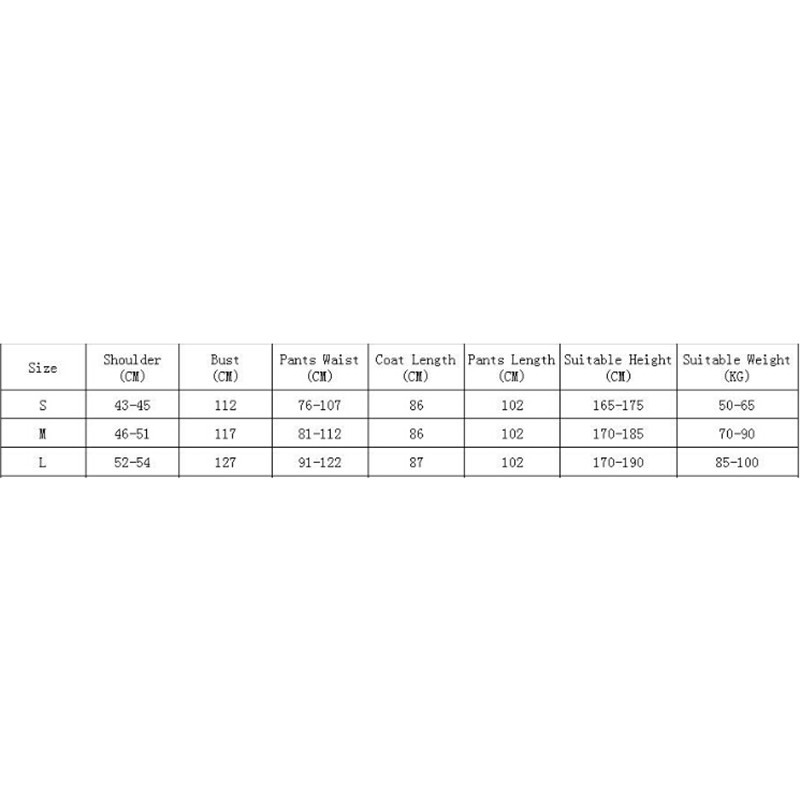 | Size | Shoulder (CM) | Bust (CM) | Pants Waist (CM) | Coat Length (CM) | Pants Length (CM) | Suitable Height (CM) | Suitable Weight (KG) |
|---|---|---|---|---|---|---|---|
| S | 43-45 | 112 | 76-107 | 86 | 102 | 165-175 | 50-65 |
| M | 46-51 | 117 | 81-112 | 86 | 102 | 170-185 | 70-90 |
| L | 52-54 | 127 | 91-122 | 87 | 102 | 170-190 | 85-100 |